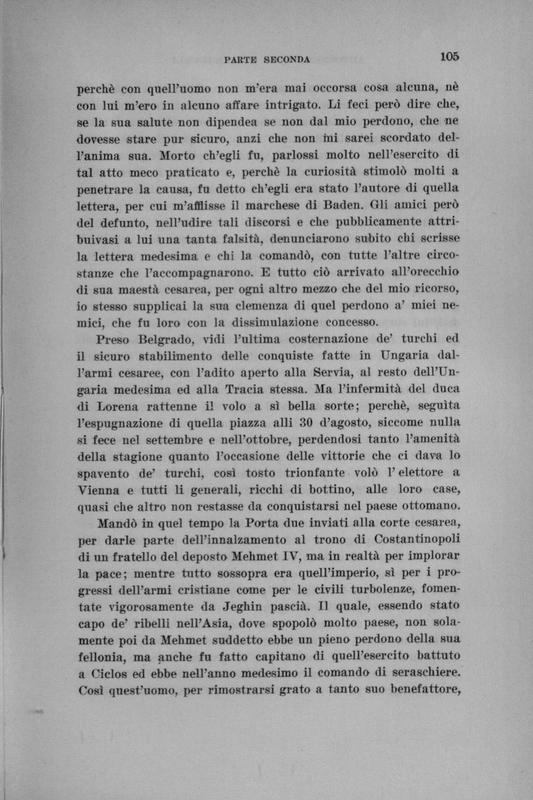 PARTE SECONDA

105

perchè con quell'uomo non m'era mai occorsa cosa alcuna, nè con lui m'ero in alcuno affare intrigato. Li feci però dire che, se la sua salute non dipendea se non dal mio perdono, che ne dovesse stare pur sicuro, anzi che non mi sarei scordato dell'anima sua. Morto ch'egli fu, parlossi molto nell'esercito di tal atto meco praticato e, perchè la curiosità stimolò molti a penetrare la causa, fu detto ch'egli era stato l'autore di quella lettera, per cui m'afflisse il marchese di Baden. Gli amici però del defunto, nell'udire tali discorsi e che pubblicamente attribuivasi a lui una tanta falsità, denunciarono subito chi scrisse la lettera medesima e chi la comandò, con tutte l'altre circostanze che l'accompagnarono. E tutto ciò arrivato all'orecchio di sua maestà cesarea, per ogni altro mezzo che del mio ricorso, io stesso supplicai la sua clemenza di quel perdono a' miei nemici, che fu loro con la dissimulazione concesso.

Preso Belgrado, vidi l'ultima costernazione de' turchi ed il sicuro stabilimento delle conquiste fatte in Ungaria dall'armi cesaree, con l'adito aperto alla Servia, al resto dell'Ungaria medesima ed alla Tracia stessa. Ma l'infermità del duca di Lorena rattenne il volo a sì bella sorte; perchè, seguìta l'espugnazione di quella piazza alli 30 d'agosto, siccome nulla si fece nel settembre e nell'ottobre, perdendosi tanto l'amenità della stagione quanto l'occasione delle vittorie che ci dava lo spavento de' turchi, così tosto trionfante volò l'elettore a Vienna e tutti li generali, ricchi di bottino, alle loro case, quasi che altro non restasse da conquistarsi nel paese ottomano.

Mandò in quel tempo la Porta due inviati alla corte cesarea, per darle parte dell'innalzamento al trono di Costantinopoli di un fratello del deposto Mehmet IV, ma in realtà per implorar la pace; mentre tutto sossopra era quell'imperio, sì per i progressi dell'armi cristiane come per le civili turbolenze, fomentate vigorosamente da Jeghin pascià. Il quale, essendo stato capo de' ribelli nell'Asia, dove spopolò molto paese, non solamente poi da Mehmet suddetto ebbe un pieno perdono della sua fellonia, ma anche fu fatto capitano di quell'esercito battuto a Ciclos ed ebbe nell'anno medesimo il comando di seraschiere. Così quest'uomo, per rimostrarsi grato a tanto suo benefattore,